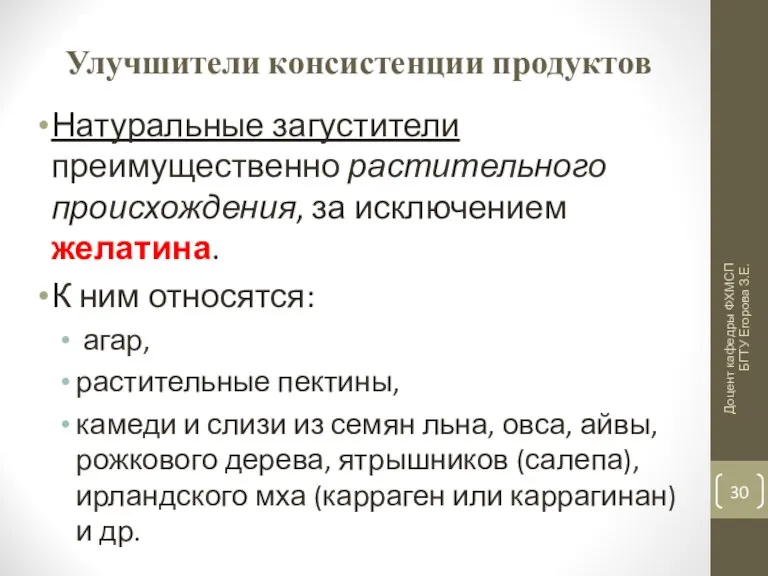 Улучшители консистенции продуктов

• Натуральные загустители преимущественно растительного происхождения, за исключением желатина.

• К ним относятся:

• агар,

• растительные пектины,

• камеди и слизи из семян льна, овса, айвы, рожкового дерева, ятрышников (салепа), ирландского мха (карраген или каррагинан) и др.

Доцент кафедры ФХМСП БГТУ Егорова З.Е.

30